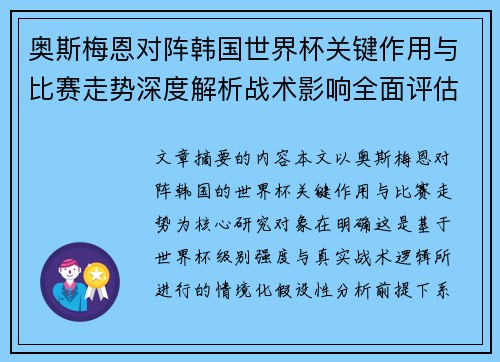 奥斯梅恩对阵韩国世界杯关键作用与比赛走势深度解析战术影响全面评估

文章摘要的内容本文以奥斯梅恩对阵韩国的世界杯关键作用与比赛走势为核心研究对象在明确这是基于世界杯级别强度与真实战术逻辑所进行的情境化假设性分析前提下系